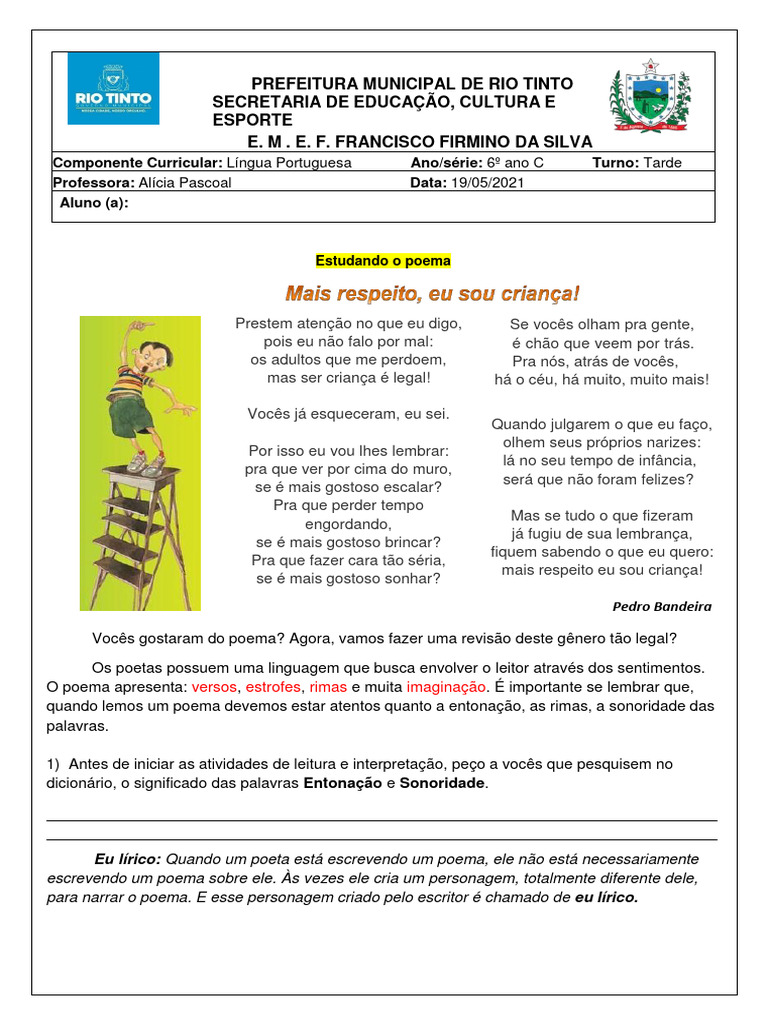 RIO TINTO

PREFEITURA MUNICIPAL DE RIO TINTO
SECRETARIA DE EDUCAÇÃO, CULTURA E ESPORTE
E. M . E. F. FRANCISCO FIRMINO DA SILVA

| Componente Curricular: Língua Portuguesa | Ano/série: 6º ano C | Turno: Tarde |
|---|---|---|
| Professora: Alícia Pascoal | Data: 19/05/2021 | |
| Aluno (a): | | |

Estudando o poema

Mais respeito, eu sou criança!

Prestem atenção no que eu digo,
pois eu não falo por mal:
os adultos que me perdoem,
mas ser criança é legal!

Vocês já esqueceram, eu sei.

Por isso eu vou lhes lembrar:
pra que ver por cima do muro,
se é mais gostoso escalar?
Pra que perder tempo engordando,
se é mais gostoso brincar?
Pra que fazer cara tão séria,
se é mais gostoso sonhar?

Se vocês olham pra gente,
é chão que veem por trás.
Pra nós, atrás de vocês,
há o céu, há muito, muito mais!

Quando julgarem o que eu faço,
olhem seus próprios narizes:
lá no seu tempo de infância,
será que não foram felizes?

Mas se tudo o que fizeram
já fugiu de sua lembrança,
fiquem sabendo o que eu quero:
mais respeito eu sou criança!

Pedro Bandeira

Vocês gostaram do poema? Agora, vamos fazer uma revisão deste gênero tão legal?

Os poetas possuem uma linguagem que busca envolver o leitor através dos sentimentos. O poema apresenta: versos, estrofes, rimas e muita imaginação. É importante se lembrar que, quando lemos um poema devemos estar atentos quanto a entonação, as rimas, a sonoridade das palavras.

1) Antes de iniciar as atividades de leitura e interpretação, peço a vocês que pesquisem no dicionário, o significado das palavras Entonação e Sonoridade.

Eu lírico: Quando um poeta está escrevendo um poema, ele não está necessariamente escrevendo um poema sobre ele. Às vezes ele cria um personagem, totalmente diferente dele, para narrar o poema. E esse personagem criado pelo escritor é chamado de eu lírico.